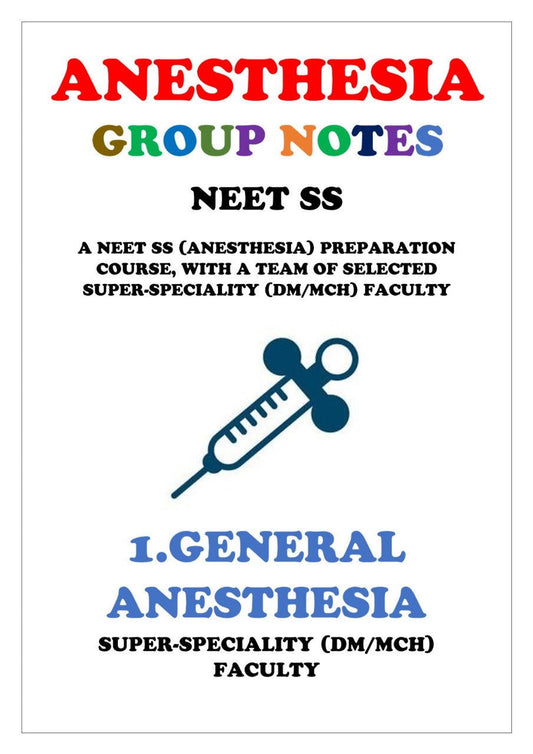 ANESTHESIA

GROUP NOTES

NEET SS

A NEET SS (ANESTHESIA) PREPARATION COURSE, WITH A TEAM OF SELECTED SUPER-SPECIALITY (DM/MCH) FACULTY

1.GENERAL ANESTHESIA

SUPER-SPECIALITY (DM/MCH) FACULTY